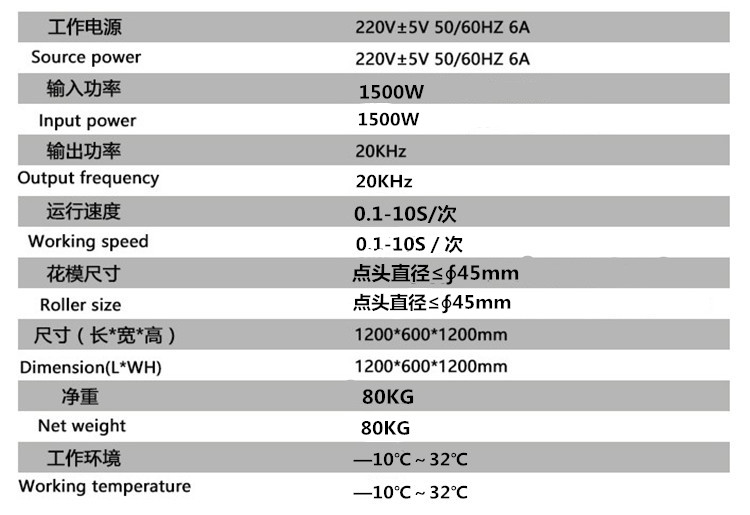 | 工作电源 | 220V±5V 50/60HZ 6A |
|---|---|
| Source power | 220V±5V 50/60HZ 6A |
| 输入功率 | 1500W |
| Input power | 1500W |
| 输出功率 | 20KHz |
| Output frequency | 20KHz |
| 运行速度 | 0.1-10S/次 |
| Working speed | 0.1-10S / 次 |
| 花模尺寸 | 点头直径≤∮45mm |
| Roller size | 点头直径≤∮45mm |
| 尺寸（长*宽*高） | 1200*600*1200mm |
| Dimension(L*WH) | 1200*600*1200mm |
| 净重 | 80KG |
| Net weight | 80KG |
| 工作环境 | —10℃ ~ 32℃ |
| Working temperature | —10℃ ~ 32℃ |